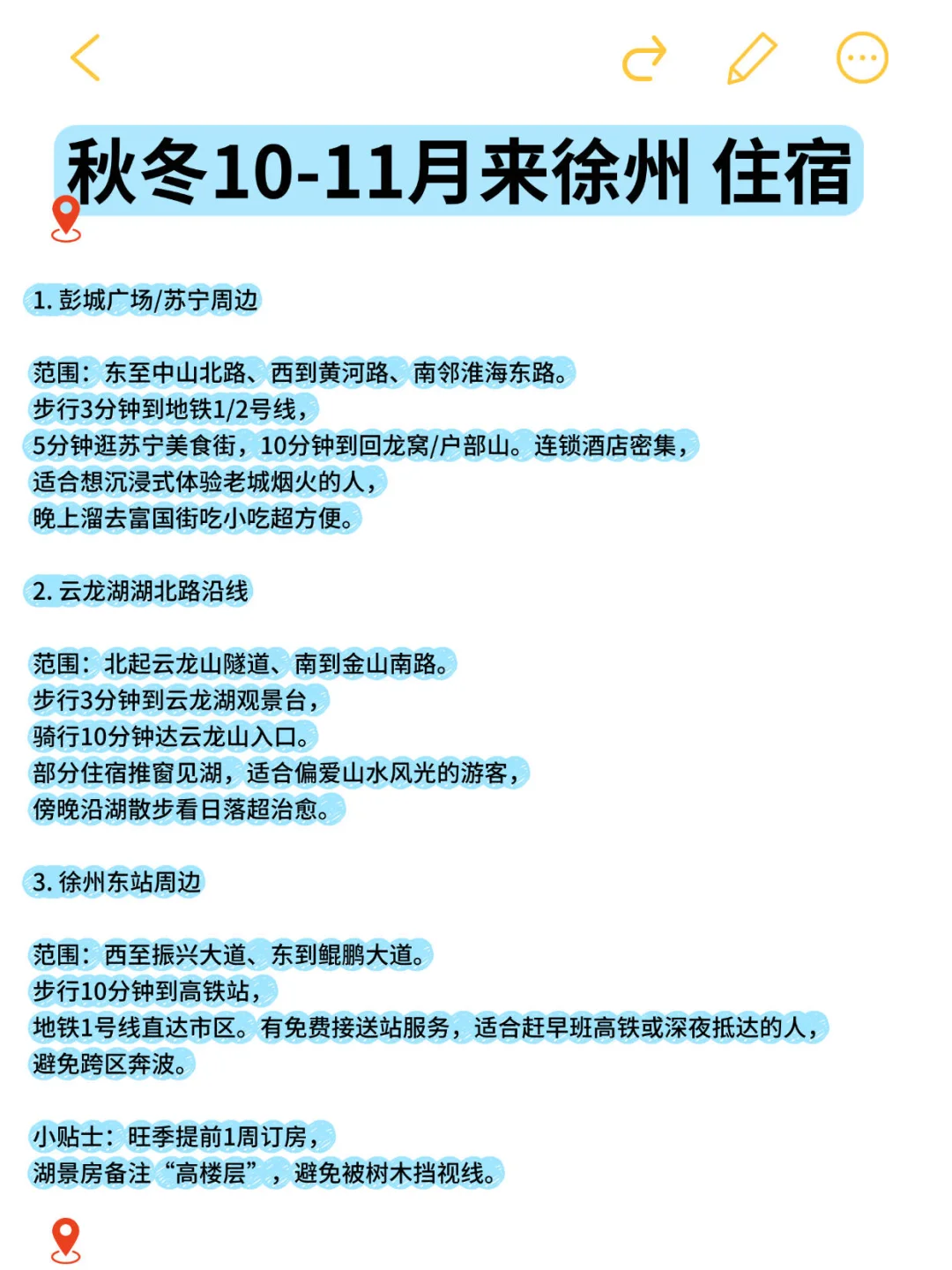 秋冬10-11月来徐州 住宿

1. 彭城广场/苏宁周边

范围：东至中山北路、西到黄河路、南邻淮海东路。
步行3分钟到地铁1/2号线，
5分钟逛苏宁美食街，10分钟到回龙窝/户部山。连锁酒店密集，
适合想沉浸式体验老城烟火的人，
晚上溜去富国街吃小吃超方便。

2. 云龙湖湖北路沿线

范围：北起云龙山隧道、南到金山南路。
步行3分钟到云龙湖观景台，
骑行10分钟达云龙山入口。
部分住宿推窗见湖，适合偏爱山水风光的游客，
傍晚沿湖散步看日落超治愈。

3. 徐州东站周边

范围：西至振兴大道、东到鲲鹏大道。
步行10分钟到高铁站，
地铁1号线直达市区。有免费接送站服务，适合赶早班高铁或深夜抵达的人，
避免跨区奔波。

小贴士：旺季提前1周订房，
湖景房备注“高楼层”，避免被树木挡视线。